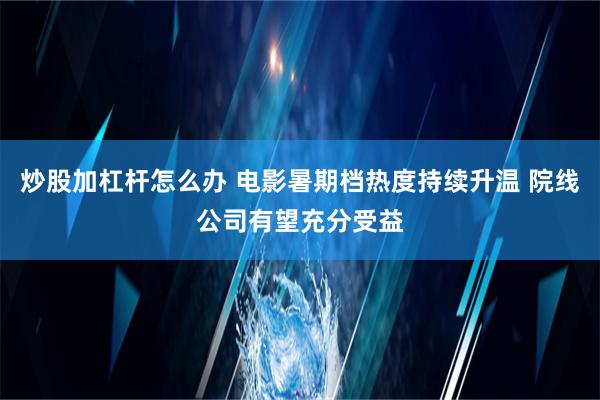 炒股加杠杆怎么办 电影暑期档热度持续升温 院线公司有望充分受益